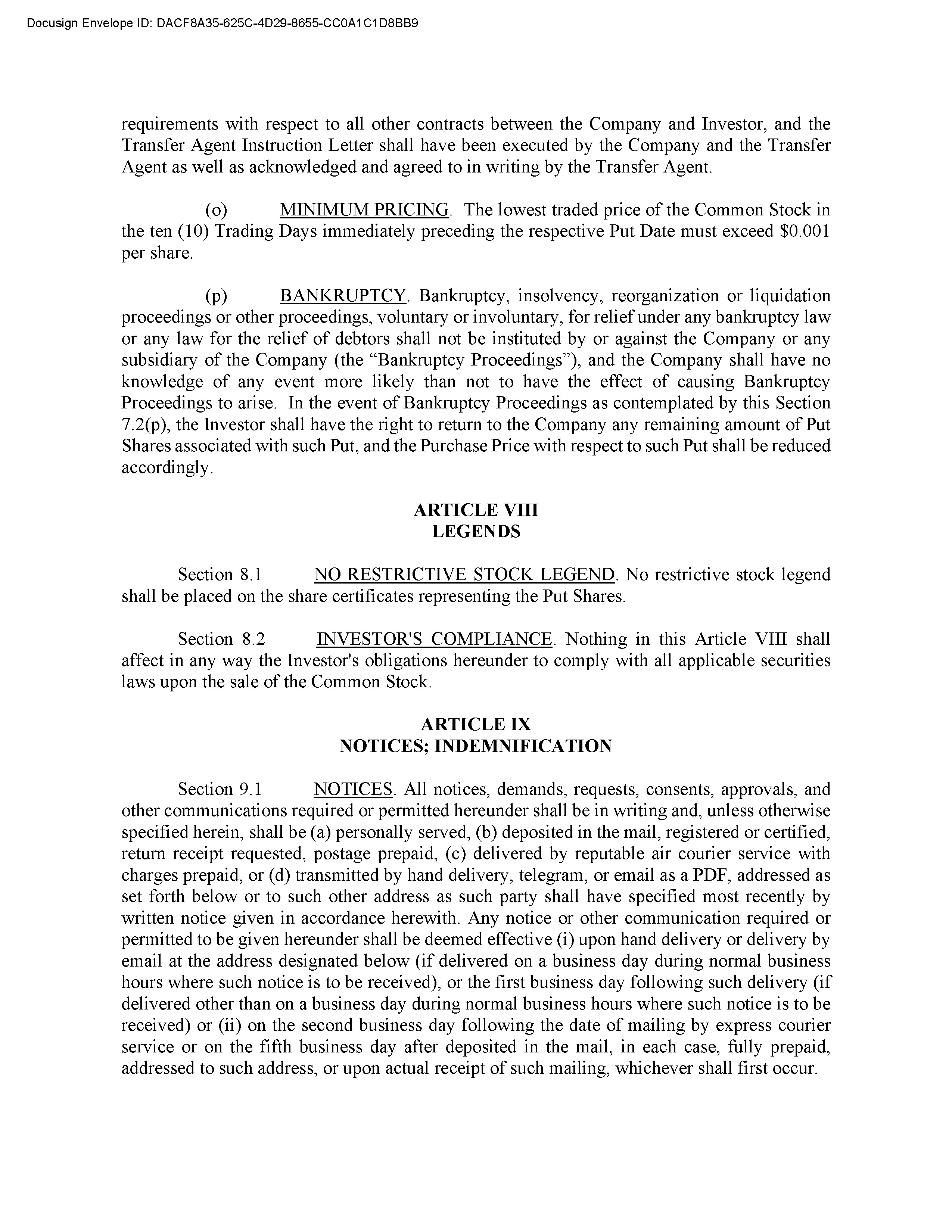 Docusign Envelope ID: DACF8A35-625C-4D29-8655-CC0A1C1D8BB9

requirements with respect to all other contracts between the Company and Investor, and the Transfer Agent Instruction Letter shall have been executed by the Company and the Transfer Agent as well as acknowledged and agreed to in writing by the Transfer Agent.

(o) MINIMUM PRICING. The lowest traded price of the Common Stock in the ten (10) Trading Days immediately preceding the respective Put Date must exceed \$0.001 per share.

(p) BANKRUPTCY. Bankruptcy, insolvency, reorganization or liquidation proceedings or other proceedings, voluntary or involuntary, for relief under any bankruptcy law or any law for the relief of debtors shall not be instituted by or against the Company or any subsidiary of the Company (the “Bankruptcy Proceedings”), and the Company shall have no knowledge of any event more likely than not to have the effect of causing Bankruptcy Proceedings to arise. In the event of Bankruptcy Proceedings as contemplated by this Section 7.2(p), the Investor shall have the right to return to the Company any remaining amount of Put Shares associated with such Put, and the Purchase Price with respect to such Put shall be reduced accordingly.

ARTICLE VIII
LEGENDS

Section 8.1 NO RESTRICTIVE STOCK LEGEND. No restrictive stock legend shall be placed on the share certificates representing the Put Shares.

Section 8.2 INVESTOR'S COMPLIANCE. Nothing in this Article VIII shall affect in any way the Investor's obligations hereunder to comply with all applicable securities laws upon the sale of the Common Stock.

ARTICLE IX
NOTICES; INDEMNIFICATION

Section 9.1 NOTICES. All notices, demands, requests, consents, approvals, and other communications required or permitted hereunder shall be in writing and, unless otherwise specified herein, shall be (a) personally served, (b) deposited in the mail, registered or certified, return receipt requested, postage prepaid, (c) delivered by reputable air courier service with charges prepaid, or (d) transmitted by hand delivery, telegram, or email as a PDF, addressed as set forth below or to such other address as such party shall have specified most recently by written notice given in accordance herewith. Any notice or other communication required or permitted to be given hereunder shall be deemed effective (i) upon hand delivery or delivery by email at the address designated below (if delivered on a business day during normal business hours where such notice is to be received), or the first business day following such delivery (if delivered other than on a business day during normal business hours where such notice is to be received) or (ii) on the second business day following the date of mailing by express courier service or on the fifth business day after deposited in the mail, in each case, fully prepaid, addressed to such address, or upon actual receipt of such mailing, whichever shall first occur.